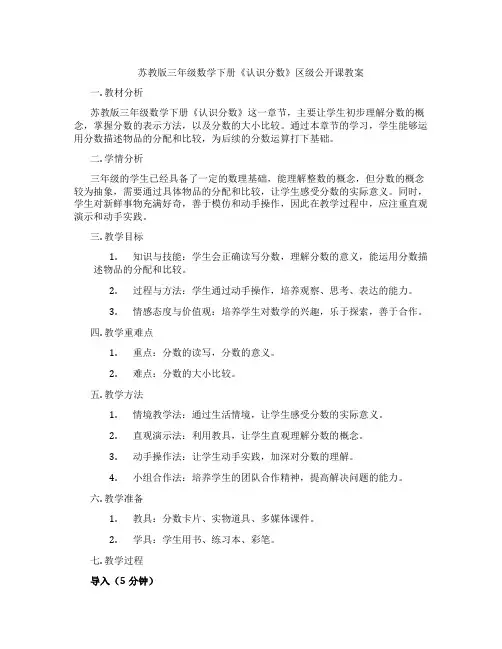 苏教版三年级数学下册《认识分数》区级公开课教案

一. 教材分析

苏教版三年级数学下册《认识分数》这一章节，主要让学生初步理解分数的概念，掌握分数的表示方法，以及分数的大小比较。通过本章节的学习，学生能够运用分数描述物品的分配和比较，为后续的分数运算打下基础。

二. 学情分析

三年级的学生已经具备了一定的数理基础，能理解整数的概念，但分数的概念较为抽象，需要通过具体物品的分配和比较，让学生感受分数的实际意义。同时，学生对新鲜事物充满好奇，善于模仿和动手操作，因此在教学过程中，应注重直观演示和动手实践。

三. 教学目标

1. 知识与技能：学生会正确读写分数，理解分数的意义，能运用分数描述物品的分配和比较。

2. 过程与方法：学生通过动手操作，培养观察、思考、表达的能力。

3. 情感态度与价值观：培养学生对数学的兴趣，乐于探索，善于合作。

四. 教学重难点

1. 重点：分数的读写，分数的意义。

2. 难点：分数的大小比较。

五. 教学方法

1. 情境教学法：通过生活情境，让学生感受分数的实际意义。

2. 直观演示法：利用教具，让学生直观理解分数的概念。

3. 动手操作法：让学生动手实践，加深对分数的理解。

4. 小组合作法：培养学生的团队合作精神，提高解决问题的能力。

六. 教学准备

1. 教具：分数卡片、实物道具、多媒体课件。

2. 学具：学生用书、练习本、彩笔。

七. 教学过程

导入（5 分钟）